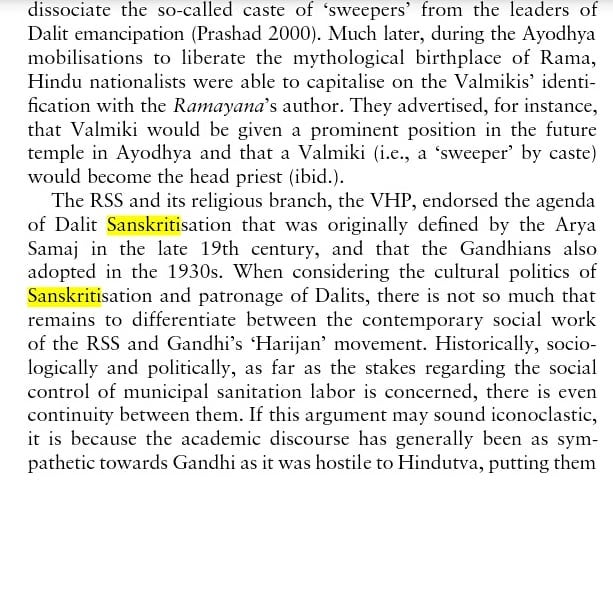 dissociate the so-called caste of 'sweepers' from the leaders of Dalit emancipation (Prashad 2000). Much later, during the Ayodhya mobilisations to liberate the mythological birthplace of Rama, Hindu nationalists were able to capitalise on the Valmikis' identification with the Ramayana's author. They advertised, for instance, that Valmiki would be given a prominent position in the future temple in Ayodhya and that a Valmiki (i.e., a 'sweeper' by caste) would become the head priest (ibid.).

The RSS and its religious branch, the VHP, endorsed the agenda of Dalit Sanskritisation that was originally defined by the Arya Samaj in the late 19th century, and that the Gandhians also adopted in the 1930s. When considering the cultural politics of Sanskritisation and patronage of Dalits, there is not so much that remains to differentiate between the contemporary social work of the RSS and Gandhi's 'Harijan' movement. Historically, sociologically and politically, as far as the stakes regarding the social control of municipal sanitation labor is concerned, there is even continuity between them. If this argument may sound iconoclastic, it is because the academic discourse has generally been as sympathetic towards Gandhi as it was hostile to Hindutva, putting them